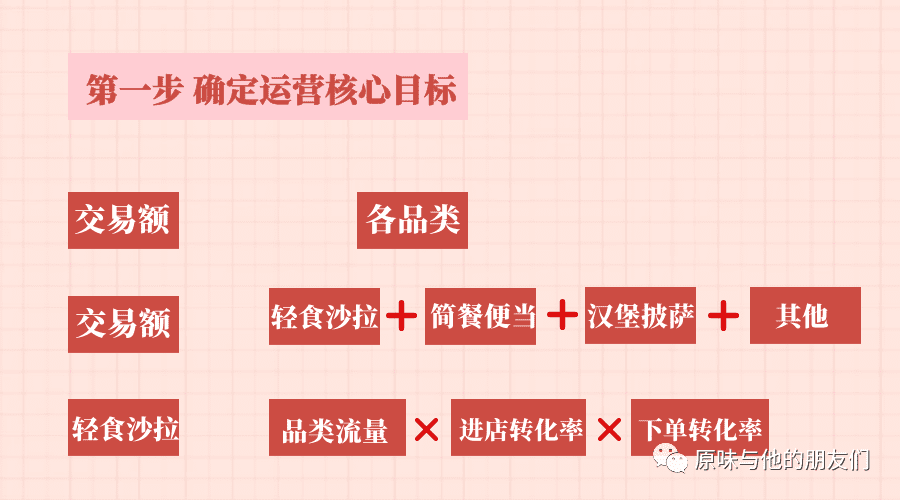 第一步 确定运营核心目标

交易额 各品类

交易额 轻食沙拉 + 简餐便当 + 汉堡披萨 + 其他

轻食沙拉 品类流量 × 进店转化率 × 下单转化率

原味与他的朋友们